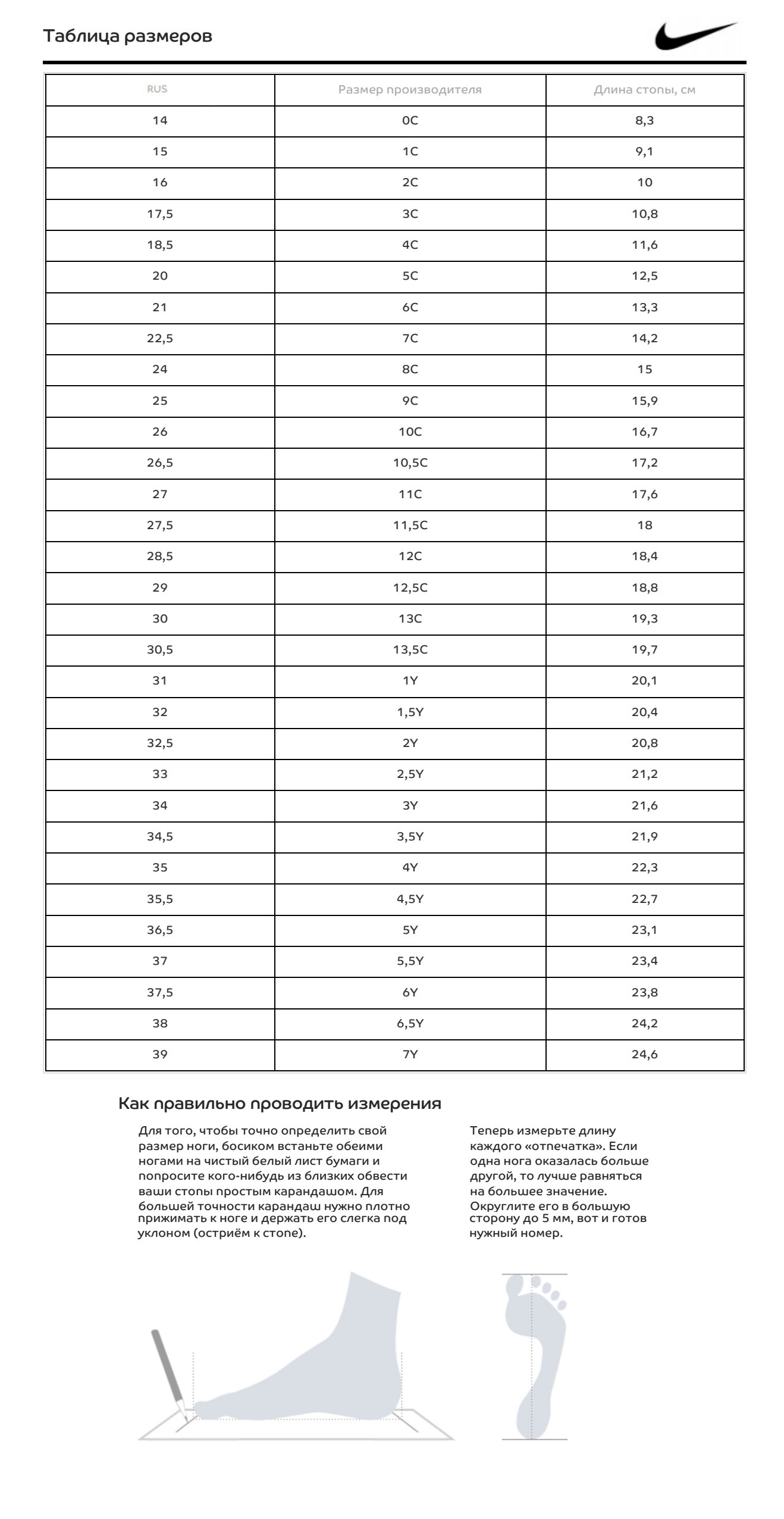 Таблица размеров

| RUS | Размер производителя | Длина стопы, см |
|---|---|---|
| 14 | 0C | 8,3 |
| 15 | 1C | 9,1 |
| 16 | 2C | 10 |
| 17,5 | 3C | 10,8 |
| 18,5 | 4C | 11,6 |
| 20 | 5C | 12,5 |
| 21 | 6C | 13,3 |
| 22,5 | 7C | 14,2 |
| 24 | 8C | 15 |
| 25 | 9C | 15,9 |
| 26 | 10C | 16,7 |
| 26,5 | 10,5C | 17,2 |
| 27 | 11C | 17,6 |
| 27,5 | 11,5C | 18 |
| 28,5 | 12C | 18,4 |
| 29 | 12,5C | 18,8 |
| 30 | 13C | 19,3 |
| 30,5 | 13,5C | 19,7 |
| 31 | 1Y | 20,1 |
| 32 | 1,5Y | 20,4 |
| 32,5 | 2Y | 20,8 |
| 33 | 2,5Y | 21,2 |
| 34 | 3Y | 21,6 |
| 34,5 | 3,5Y | 21,9 |
| 35 | 4Y | 22,3 |
| 35,5 | 4,5Y | 22,7 |
| 36,5 | 5Y | 23,1 |
| 37 | 5,5Y | 23,4 |
| 37,5 | 6Y | 23,8 |
| 38 | 6,5Y | 24,2 |
| 39 | 7Y | 24,6 |

Как правильно проводить измерения

Для того, чтобы точно определить свой размер ноги, босиком встаньте обеими ногами на чистый белый лист бумаги и попросите кого-нибудь из близких обвести ваши стопы простым карандашом. Для большей точности карандаш нужно плотно прижимать к ноге и держать его слегка под уклоном (остриём к стопе).

Теперь измерьте длину каждого «отпечатка». Если одна нога оказалась больше другой, то лучше равняться на большее значение. Округлите его в большую сторону до 5 мм, вот и готов нужный номер.